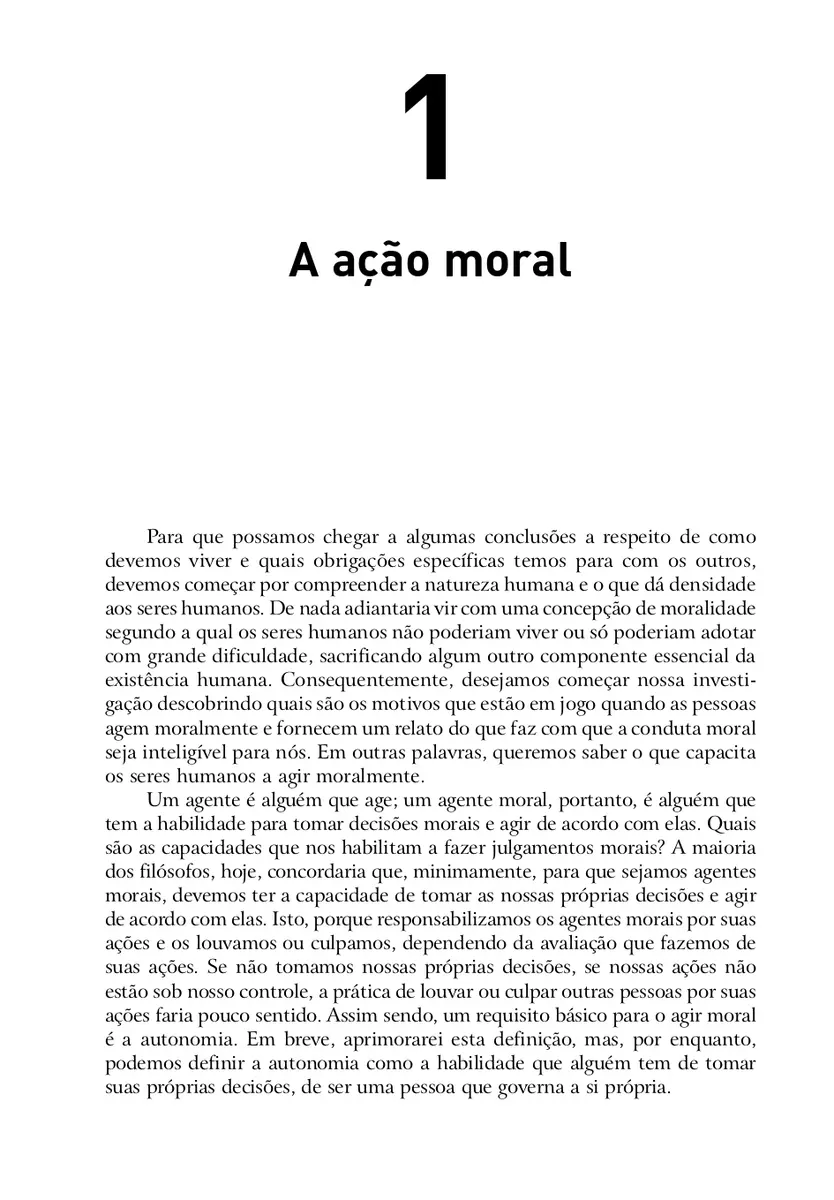 1

A ação moral

Para que possamos chegar a algumas conclusões a respeito de como devemos viver e quais obrigações específicas temos para com os outros, devemos começar por compreender a natureza humana e o que dá densidade aos seres humanos. De nada adiantaria vir com uma concepção de moralidade segundo a qual os seres humanos não poderiam viver ou só poderiam adotar com grande dificuldade, sacrificando algum outro componente essencial da existência humana. Consequentemente, desejamos começar nossa investigação descobrindo quais são os motivos que estão em jogo quando as pessoas agem moralmente e fornecem um relato do que faz com que a conduta moral seja inteligível para nós. Em outras palavras, queremos saber o que capacita os seres humanos a agir moralmente.

Um agente é alguém que age; um agente moral, portanto, é alguém que tem a habilidade para tomar decisões morais e agir de acordo com elas. Quais são as capacidades que nos habilitam a fazer julgamentos morais? A maioria dos filósofos, hoje, concordaria que, minimamente, para que sejamos agentes morais, devemos ter a capacidade de tomar as nossas próprias decisões e agir de acordo com elas. Isto, porque responsabilizamos os agentes morais por suas ações e os louvamos ou culpamos, dependendo da avaliação que fazemos de suas ações. Se não tomamos nossas próprias decisões, se nossas ações não estão sob nosso controle, a prática de louvar ou culpar outras pessoas por suas ações faria pouco sentido. Assim sendo, um requisito básico para o agir moral é a autonomia. Em breve, aprimorarei esta definição, mas, por enquanto, podemos definir a autonomia como a habilidade que alguém tem de tomar suas próprias decisões, de ser uma pessoa que governa a si própria.